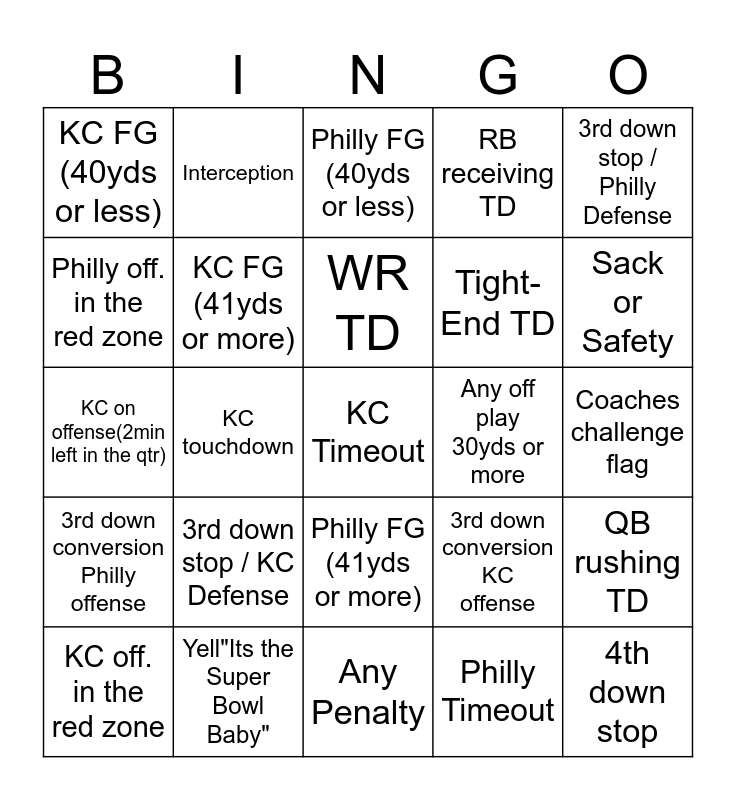 | B | I | N | G | O |
|---|---|---|---|---|
| KC FG (40yds or less) | Interception | Philly FG (40yds or less) | RB receiving TD | 3rd down stop / Philly Defense |
| Philly off. in the red zone | KC FG (41yds or more) | WR TD | Tight-End TD | Sack or Safety |
| KC on offense(2min left in the qtr) | KC touchdown | KC Timeout | Any off play 30yds or more | Coaches challenge flag |
| 3rd down conversion Philly offense | 3rd down stop / KC Defense | Philly FG (41yds or more) | 3rd down conversion KC offense | QB rushing TD |
| KC off. in the red zone | Yell"Its the Super Bowl Baby" | Any Penalty | Philly Timeout | 4th down stop |